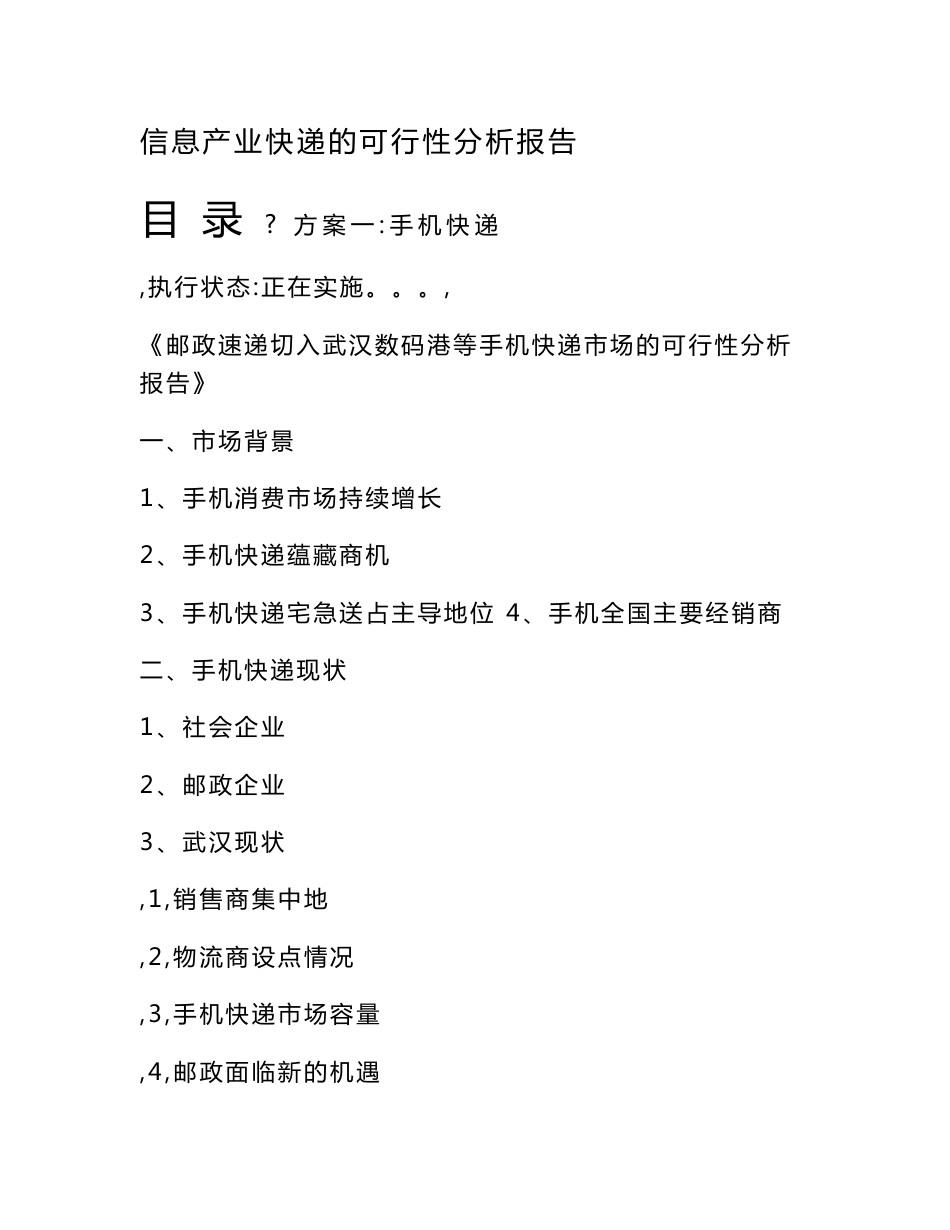 信息产业快递的可行性分析报告

目 录 ? 方案一:手机快递

,执行状态:正在实施。。。,

《邮政速递切入武汉数码港等手机快递市场的可行性分析报告》

一、市场背景

1、手机消费市场持续增长

2、手机快递蕴藏商机

3、手机快递宅急送占主导地位 4、手机全国主要经销商

二、手机快递现状

1、社会企业

2、邮政企业

3、武汉现状

,1,销售商集中地

,2,物流商设点情况

,3,手机快递市场容量

,4,邮政面临新的机遇